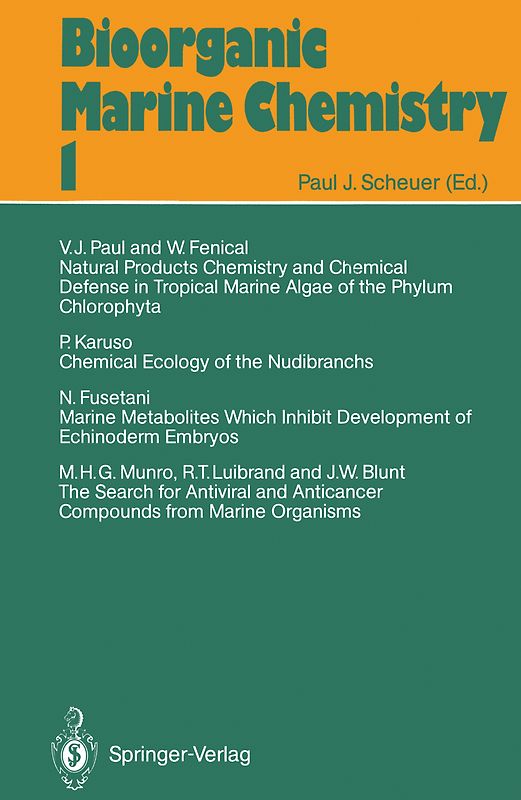 Bioorganic Marine Chemistry 1

Paul J. Scheuer (Ed.)

V.J. Paul and W. Fenical
Natural Products Chemistry and Chemical Defense in Tropical Marine Algae of the Phylum Chlorophyta

P. Karuso
Chemical Ecology of the Nudibranchs

N. Fusetani
Marine Metabolites Which Inhibit Development of Echinoderm Embryos

M.H.G. Munro, R.T. Luibrand and J.W. Blunt
The Search for Antiviral and Anticancer Compounds from Marine Organisms

Springer-Verlag